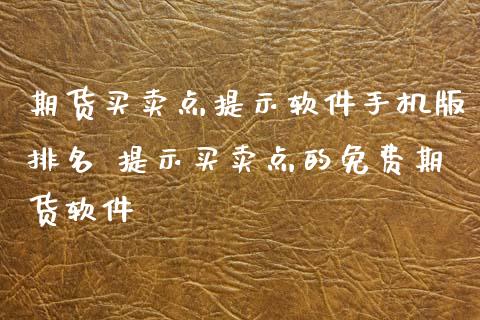 期货买卖点提示软件手机版排名 提示买卖点的免费期货软件